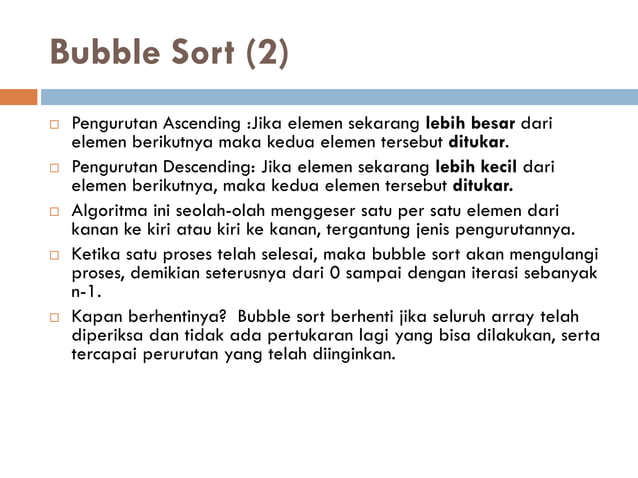 Bubble Sort (2)

Pengurutan Ascending :Jika elemen sekarang lebih besar dari elemen berikutnya maka kedua elemen tersebut ditukar.

Pengurutan Descending: Jika elemen sekarang lebih kecil dari elemen berikutnya, maka kedua elemen tersebut ditukar.

Algoritma ini seolah-olah menggeser satu per satu elemen dari kanan ke kiri atau kiri ke kanan, tergantung jenis pengurutannya.

Ketika satu proses telah selesai, maka bubble sort akan mengulangi proses, demikian seterusnya dari 0 sampai dengan iterasi sebanyak n-1.

Kapan berhentinya? Bubble sort berhenti jika seluruh array telah diperiksa dan tidak ada pertukaran lagi yang bisa dilakukan, serta tercapai perurutan yang telah diinginkan.